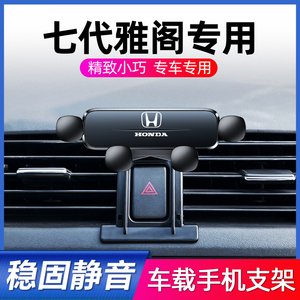 七代雅阁专用

精致小巧 专车专用

HONDA

稳固静音 车载手机支架